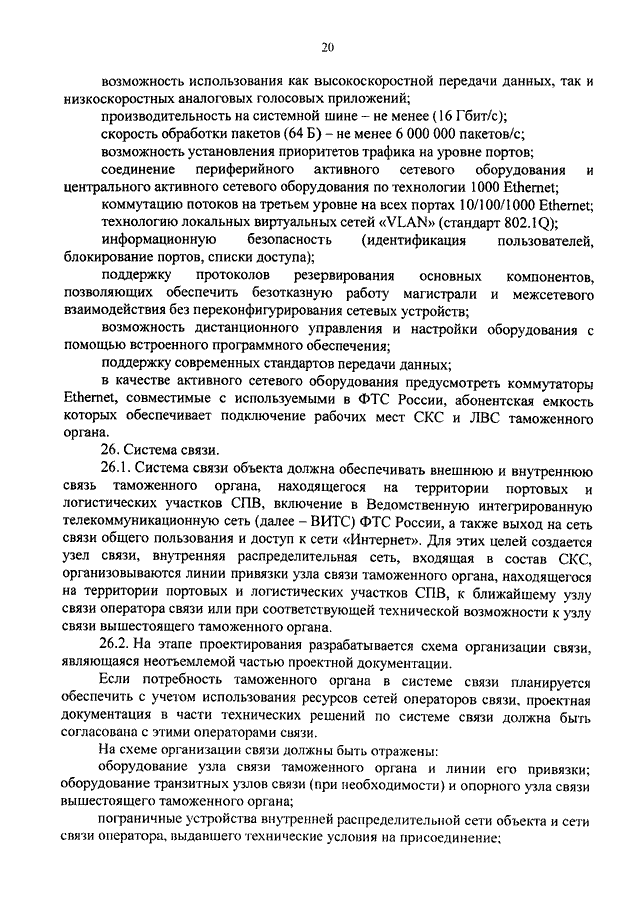 20

возможность использования как высокоскоростной передачи данных, так и низкоскоростных аналоговых голосовых приложений;

производительность на системной шине – не менее (16 Гбит/с);

скорость обработки пакетов (64 Б) – не менее 6 000 000 пакетов/с;

возможность установления приоритетов трафика на уровне портов;

соединение периферийного активного сетевого оборудования и центрального активного сетевого оборудования по технологии 1000 Ethernet;

коммутацию потоков на третьем уровне на всех портах 10/100/1000 Ethernet;

технологию локальных виртуальных сетей «VLAN» (стандарт 802.1Q);

информационную безопасность (идентификация пользователей, блокирование портов, списки доступа);

поддержку протоколов резервирования основных компонентов, позволяющих обеспечить безотказную работу магистрали и межсетевого взаимодействия без переконфигурирования сетевых устройств;

возможность дистанционного управления и настройки оборудования с помощью встроенного программного обеспечения;

поддержку современных стандартов передачи данных;

в качестве активного сетевого оборудования предусмотреть коммутаторы Ethernet, совместимые с используемыми в ФТС России, абонентская емкость которых обеспечивает подключение рабочих мест СКС и ЛВС таможенного органа.

26. Система связи.

26.1. Система связи объекта должна обеспечивать внешнюю и внутреннюю связь таможенного органа, находящегося на территории портовых и логистических участков СПВ, включение в Ведомственную интегрированную телекоммуникационную сеть (далее – ВИТС) ФТС России, а также выход на сеть связи общего пользования и доступ к сети «Интернет». Для этих целей создается узел связи, внутренняя распределительная сеть, входящая в состав СКС, организовываются линии привязки узла связи таможенного органа, находящегося на территории портовых и логистических участков СПВ, к ближайшему узлу связи оператора связи или при соответствующей технической возможности к узлу связи вышестоящего таможенного органа.

26.2. На этапе проектирования разрабатывается схема организации связи, являющаяся неотъемлемой частью проектной документации.

Если потребность таможенного органа в системе связи планируется обеспечить с учетом использования ресурсов сетей операторов связи, проектная документация в части технических решений по системе связи должна быть согласована с этими операторами связи.

На схеме организации связи должны быть отражены:

оборудование узла связи таможенного органа и линии его привязки;

оборудование транзитных узлов связи (при необходимости) и опорного узла связи вышестоящего таможенного органа;

пограничные устройства внутренней распределительной сети объекта и сети связи оператора, выдавшего технические условия на присоединение;